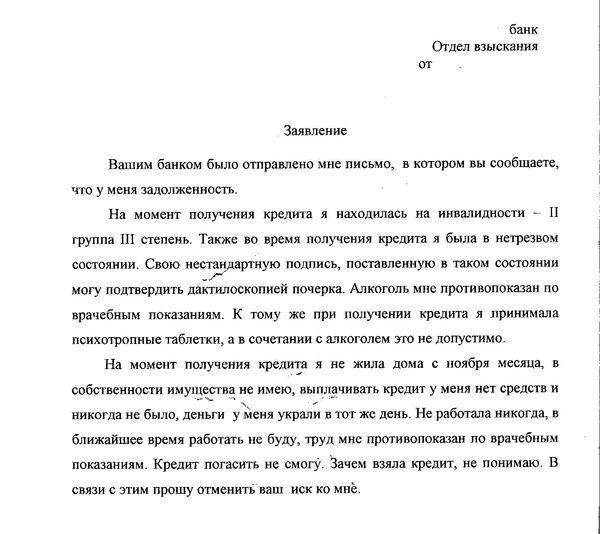 банк
Отдел взыскания
от

Заявление

Вашим банком было отправлено мне письмо, в котором вы сообщаете, что у меня задолженность.

На момент получения кредита я находилась на инвалидности – II группа III степень. Также во время получения кредита я была в нетрезвом состоянии. Свою нестандартную подпись, поставленную в таком состоянии могу подтвердить дактилоскопией почерка. Алкоголь мне противопоказан по врачебным показаниям. К тому же при получении кредита я принимала психотропные таблетки, а в сочетании с алкоголем это не допустимо.

На момент получения кредита я не жила дома с ноября месяца, в собственности имущества не имею, выплачивать кредит у меня нет средств и никогда не было, деньги у меня украли в тот же день. Не работала никогда, в ближайшее время работать не буду, труд мне противопоказан по врачебным показаниям. Кредит погасить не смогу. Зачем взяла кредит, не понимаю. В связи с этим прошу отменить ваш иск ко мне.